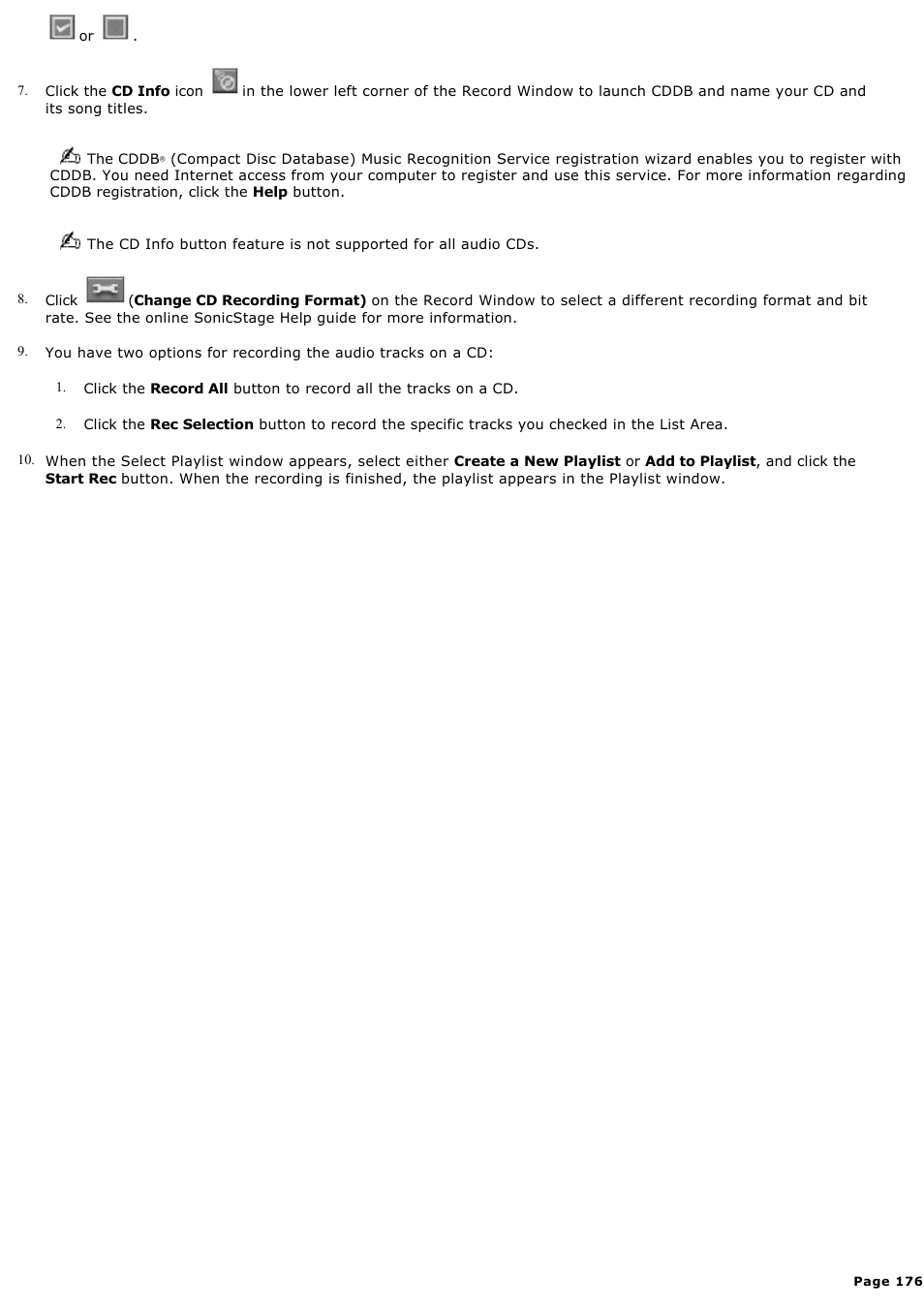 or .

7. Click the CD Info icon in the lower left corner of the Record Window to launch CDDB and name your CD and its song titles.

The CDDB® (Compact Disc Database) Music Recognition Service registration wizard enables you to register with CDDB. You need Internet access from your computer to register and use this service. For more information regarding CDDB registration, click the Help button.

The CD Info button feature is not supported for all audio CDs.

8. Click (Change CD Recording Format) on the Record Window to select a different recording format and bit rate. See the online SonicStage Help guide for more information.

9. You have two options for recording the audio tracks on a CD:

1. Click the Record All button to record all the tracks on a CD.

2. Click the Rec Selection button to record the specific tracks you checked in the List Area.

10. When the Select Playlist window appears, select either Create a New Playlist or Add to Playlist, and click the Start Rec button. When the recording is finished, the playlist appears in the Playlist window.

Page 176